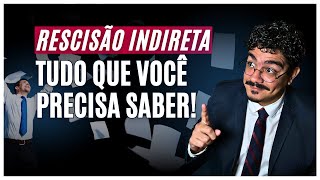 RESCISÃO INDIRETA
TUDO QUE VOCÊ PRECISA SABER!